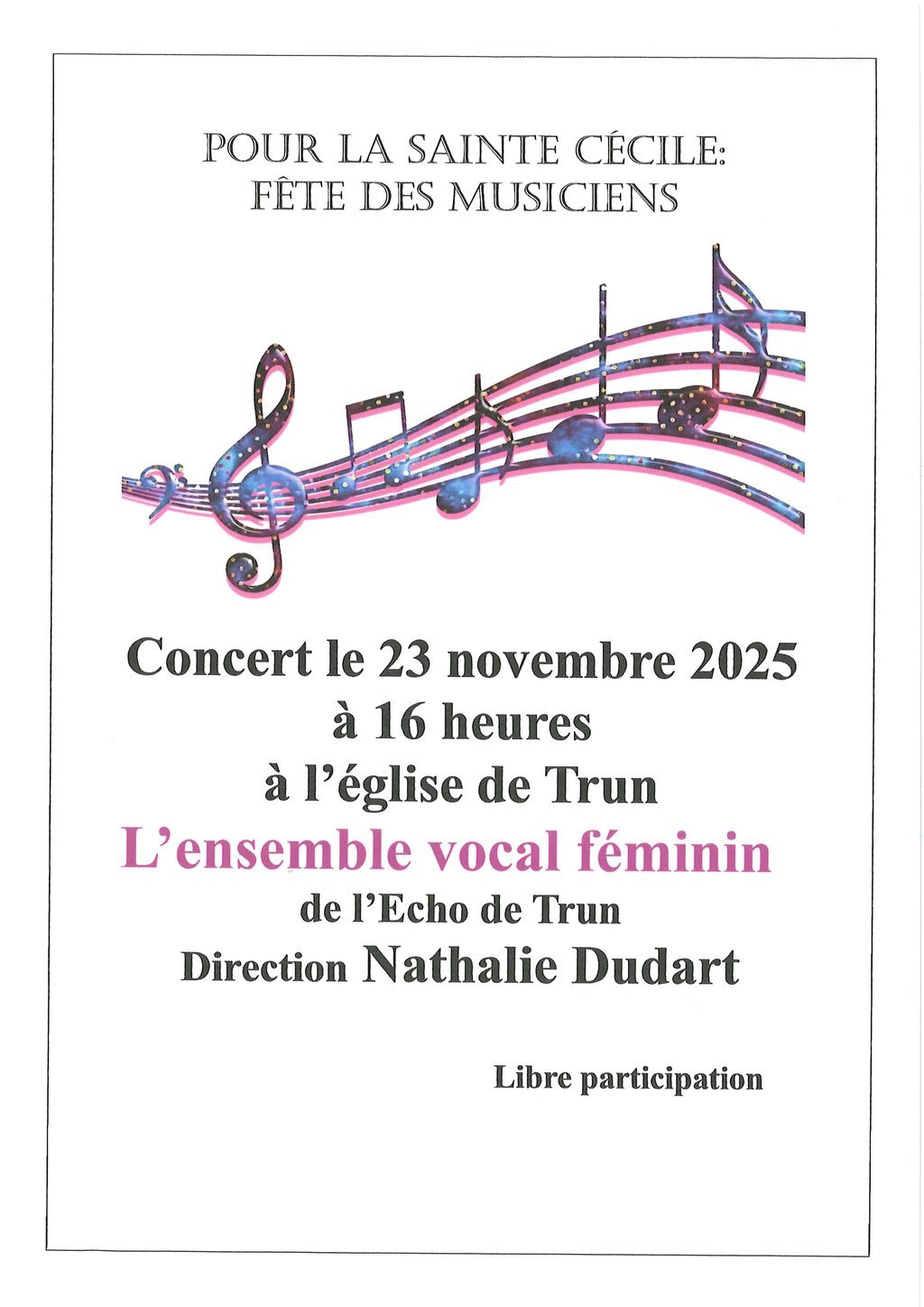 POUR LA SAINTE CÉCILE:
FÊTE DES MUSICIENS

Concert le 23 novembre 2025
à 16 heures
à l'église de Trun
L'ensemble vocal féminin
de l'Echo de Trun
Direction Nathalie Dudart

Libre participation